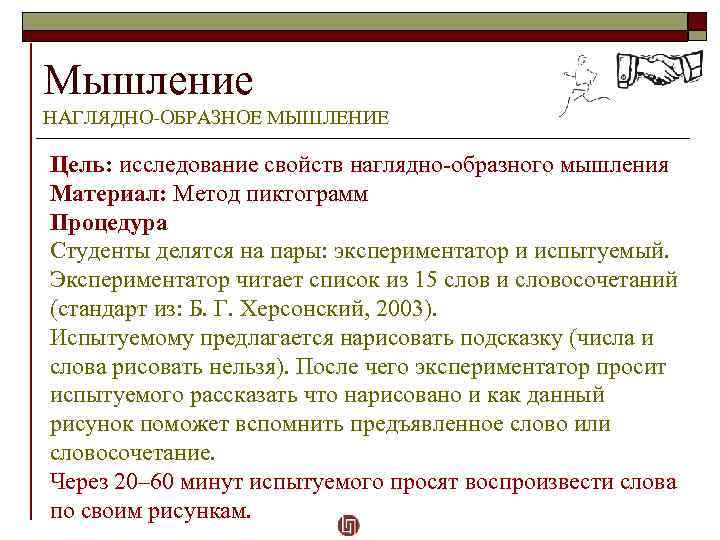 Мышление
НАГЛЯДНО-ОБРАЗНОЕ МЫШЛЕНИЕ

Цель: исследование свойств наглядно-образного мышления
Материал: Метод пиктограмм
Процедура
Студенты делятся на пары: экспериментатор и испытуемый.
Экспериментатор читает список из 15 слов и словосочетаний (стандарт из: Б. Г. Херсонский, 2003).
Испытуемому предлагается нарисовать подсказку (числа и слова рисовать нельзя). После чего экспериментатор просит испытуемого рассказать что нарисовано и как данный рисунок поможет вспомнить предъявленное слово или словосочетание.
Через 20–60 минут испытуемого просят воспроизвести слова по своим рисункам.